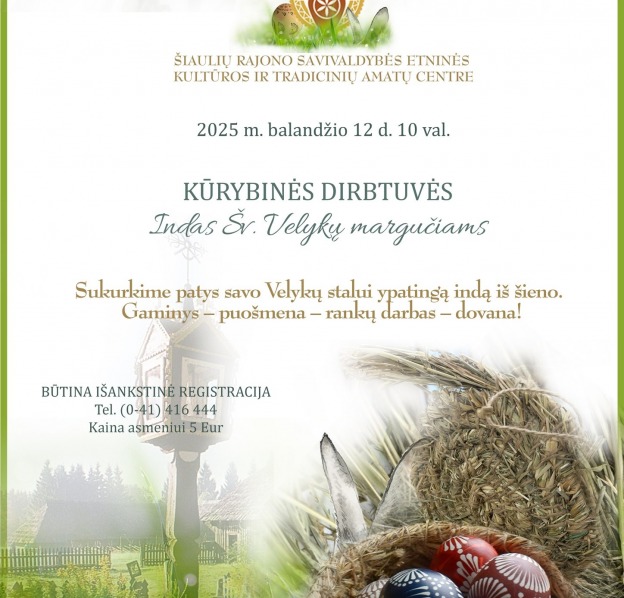 ŠIAULIŲ RAJONO SAVIVALDYBĖS ETNINĖS KULTŪROS IR TRADICINIŲ AMATŲ CENTRE

2025 m. balandžio 12 d. 10 val.

KŪRYBINĖS DIRBTUVĖS
Indas Šv. Velykų margučiams

Sukurkime patys savo Velykų stalui ypatingą indą iš šieno.
Gaminys – puošmena – rankų darbas – dovana!

BŪTINA IŠANKSTINĖ REGISTRACIJA
Tel. (0-41) 416 444
Kaina asmeniui 5 Eur